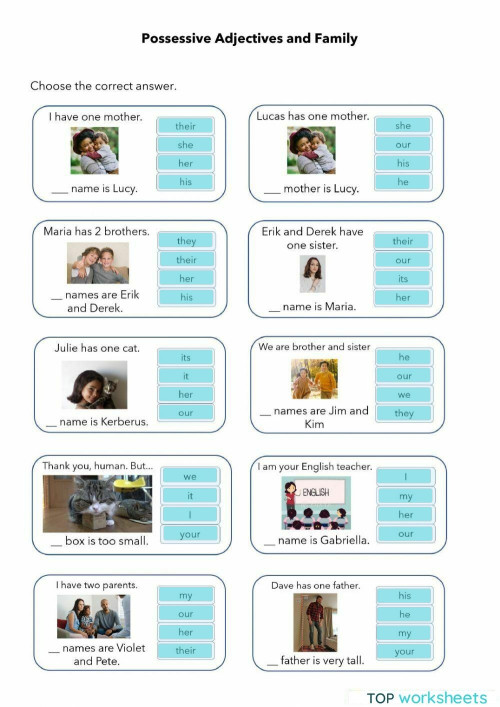 Possessive Adjectives and Family

Choose the correct answer.

I have one mother.
___ name is Lucy.
their
she
her
his

Lucas has one mother.
___ mother is Lucy.
she
our
his
he

Maria has 2 brothers.
__ names are Erik and Derek.
they
their
her
his

Erik and Derek have one sister.
__ name is Maria.
their
our
its
her

Julie has one cat.
__ name is Kerberus.
its
it
her
our

We are brother and sister
__ names are Jim and Kim
he
our
we
they

Thank you, human. But...
__ box is too small.
we
it
I
your

I am your English teacher.
ENGLISH
__ name is Gabriella.
I
my
her
our

I have two parents.
__ names are Violet and Pete.
my
our
her
their

Dave has one father.
__ father is very tall.
his
he
my
your

TOP worksheets